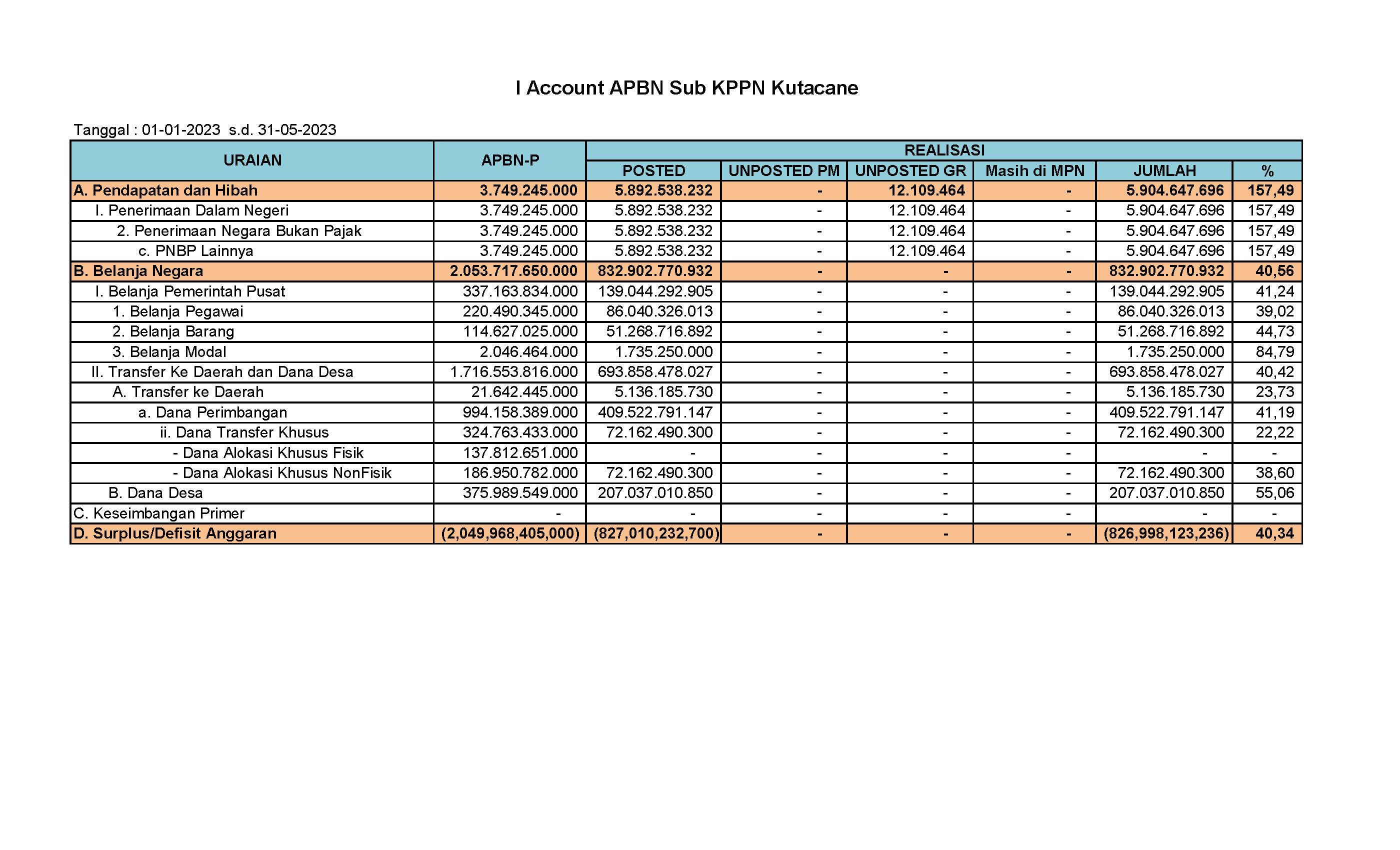 I Account APBN Sub KPPN Kutacane

Tanggal : 01-01-2023 s.d. 31-05-2023

| URAIAN | APBN-P | REALISASI | | | | | |
|---|---|---|---|---|---|---|---|
| | | POSTED | UNPOSTED PM | UNPOSTED GR | Masih di MPN | JUMLAH | % |
| A. Pendapatan dan Hibah | 3.749.245.000 | 5.892.538.232 | - | 12.109.464 | - | 5.904.647.696 | 157,49 |
| I. Penerimaan Dalam Negeri | 3.749.245.000 | 5.892.538.232 | - | 12.109.464 | - | 5.904.647.696 | 157,49 |
| 2. Penerimaan Negara Bukan Pajak | 3.749.245.000 | 5.892.538.232 | - | 12.109.464 | - | 5.904.647.696 | 157,49 |
| c. PNBP Lainnya | 3.749.245.000 | 5.892.538.232 | - | 12.109.464 | - | 5.904.647.696 | 157,49 |
| B. Belanja Negara | 2.053.717.650.000 | 832.902.770.932 | - | - | - | 832.902.770.932 | 40,56 |
| I. Belanja Pemerintah Pusat | 337.163.834.000 | 139.044.292.905 | - | - | - | 139.044.292.905 | 41,24 |
| 1. Belanja Pegawai | 220.490.345.000 | 86.040.326.013 | - | - | - | 86.040.326.013 | 39,02 |
| 2. Belanja Barang | 114.627.025.000 | 51.268.716.892 | - | - | - | 51.268.716.892 | 44,73 |
| 3. Belanja Modal | 2.046.464.000 | 1.735.250.000 | - | - | - | 1.735.250.000 | 84,79 |
| II. Transfer Ke Daerah dan Dana Desa | 1.716.553.816.000 | 693.858.478.027 | - | - | - | 693.858.478.027 | 40,42 |
| A. Transfer ke Daerah | 21.642.445.000 | 5.136.185.730 | - | - | - | 5.136.185.730 | 23,73 |
| a. Dana Perimbangan | 994.158.389.000 | 409.522.791.147 | - | - | - | 409.522.791.147 | 41,19 |
| ii. Dana Transfer Khusus | 324.763.433.000 | 72.162.490.300 | - | - | - | 72.162.490.300 | 22,22 |
| - Dana Alokasi Khusus Fisik | 137.812.651.000 | - | - | - | - | - | - |
| - Dana Alokasi Khusus NonFisik | 186.950.782.000 | 72.162.490.300 | - | - | - | 72.162.490.300 | 38,60 |
| B. Dana Desa | 375.989.549.000 | 207.037.010.850 | - | - | - | 207.037.010.850 | 55,06 |
| C. Keseimbangan Primer | - | - | - | - | - | - | - |
| D. Surplus/Defisit Anggaran | (2,049,968,405,000) | (827,010,232,700) | - | - | - | (826,998,123,236) | 40,34 |